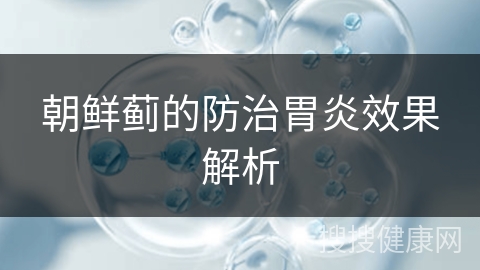 朝鲜蓟的防治胃炎效果解析

搜搜健康网